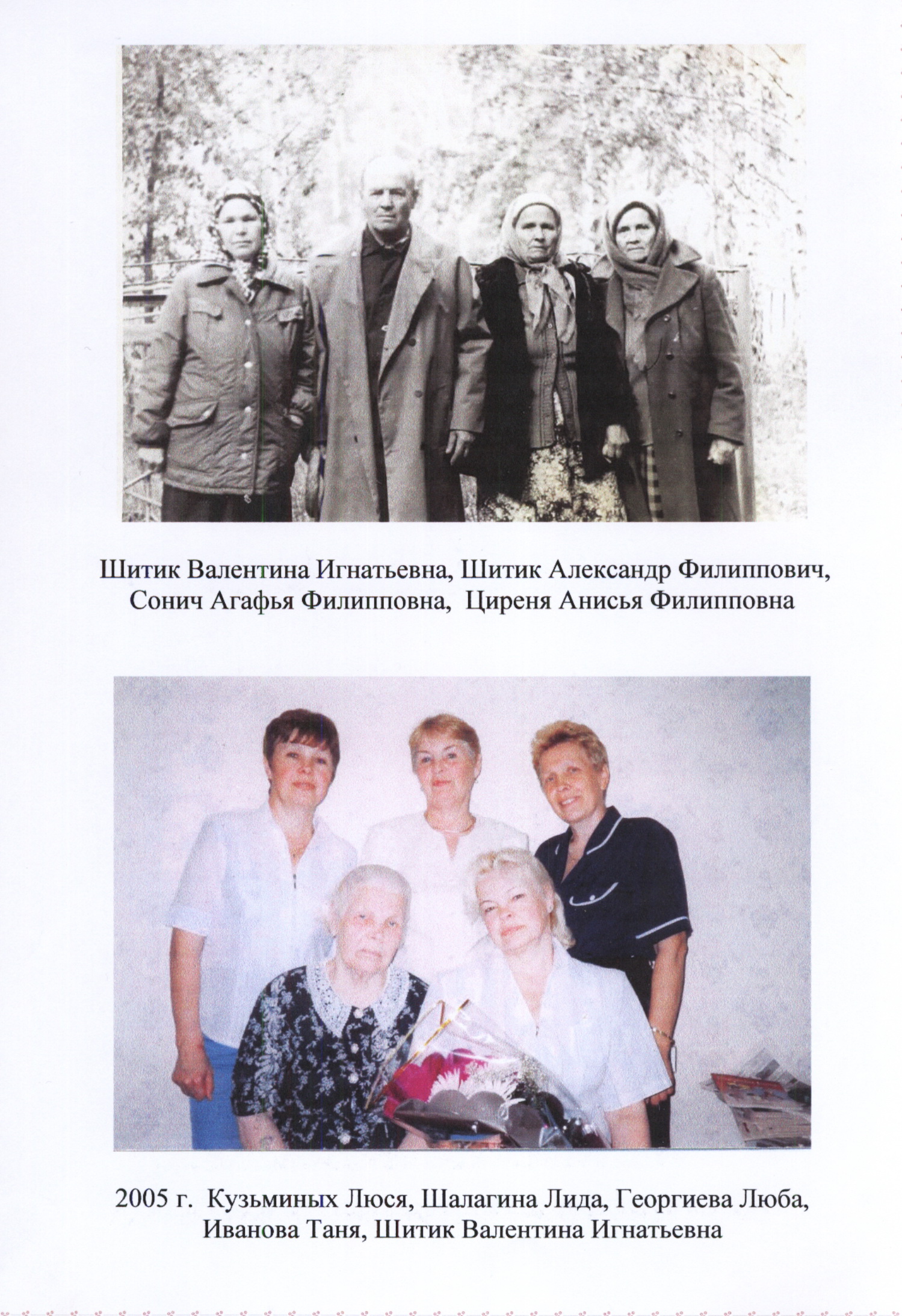 Шитик Валентина Игнатьевна, Шитик Александр Филиппович, Сонич Агафья Филипповна, Циреня Анисья Филипповна

2005 г. Кузьминых Люся, Шалагина Лида, Георгиева Люба, Иванова Таня, Шитик Валентина Игнатьевна